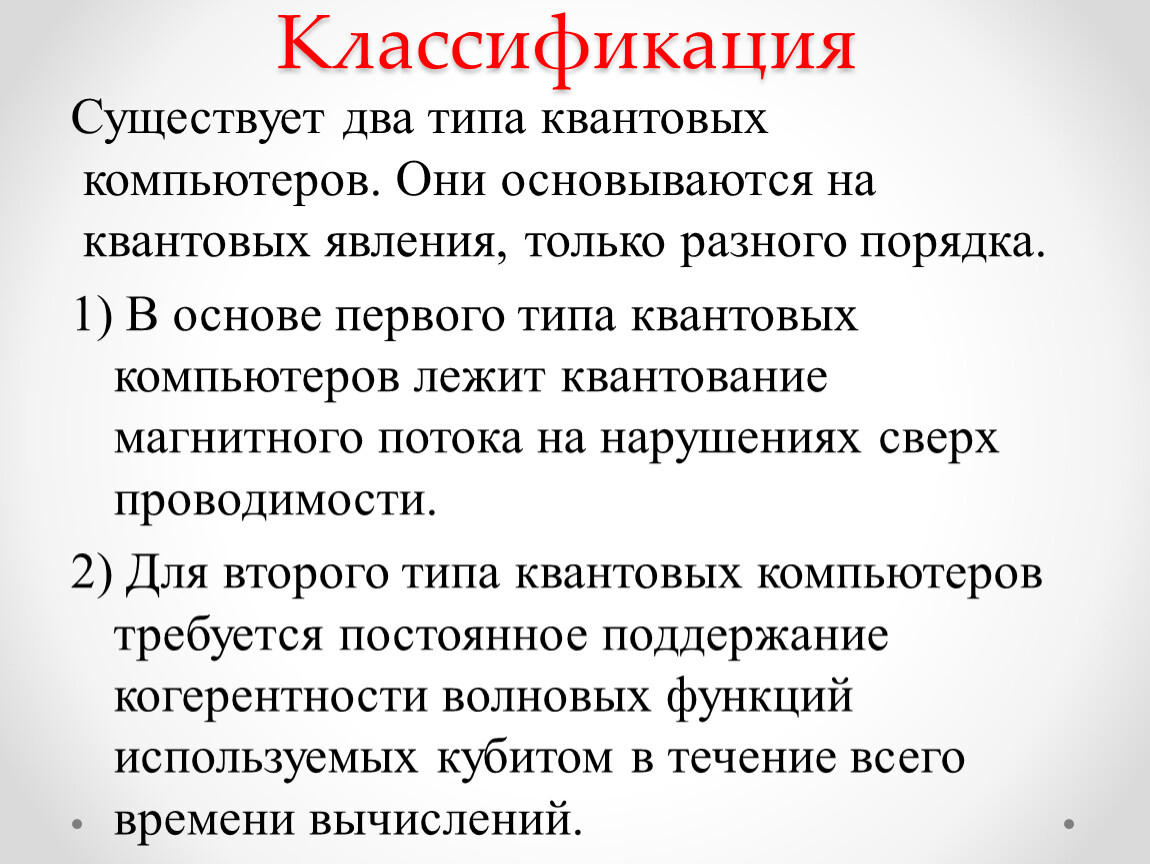 Классификация

Существует два типа квантовых компьютеров. Они основываются на квантовых явления, только разного порядка.

1) В основе первого типа квантовых компьютеров лежит квантование магнитного потока на нарушениях сверх проводимости.

2) Для второго типа квантовых компьютеров требуется постоянное поддержание когерентности волновых функций используемых кубитом в течение всего времени вычислений.